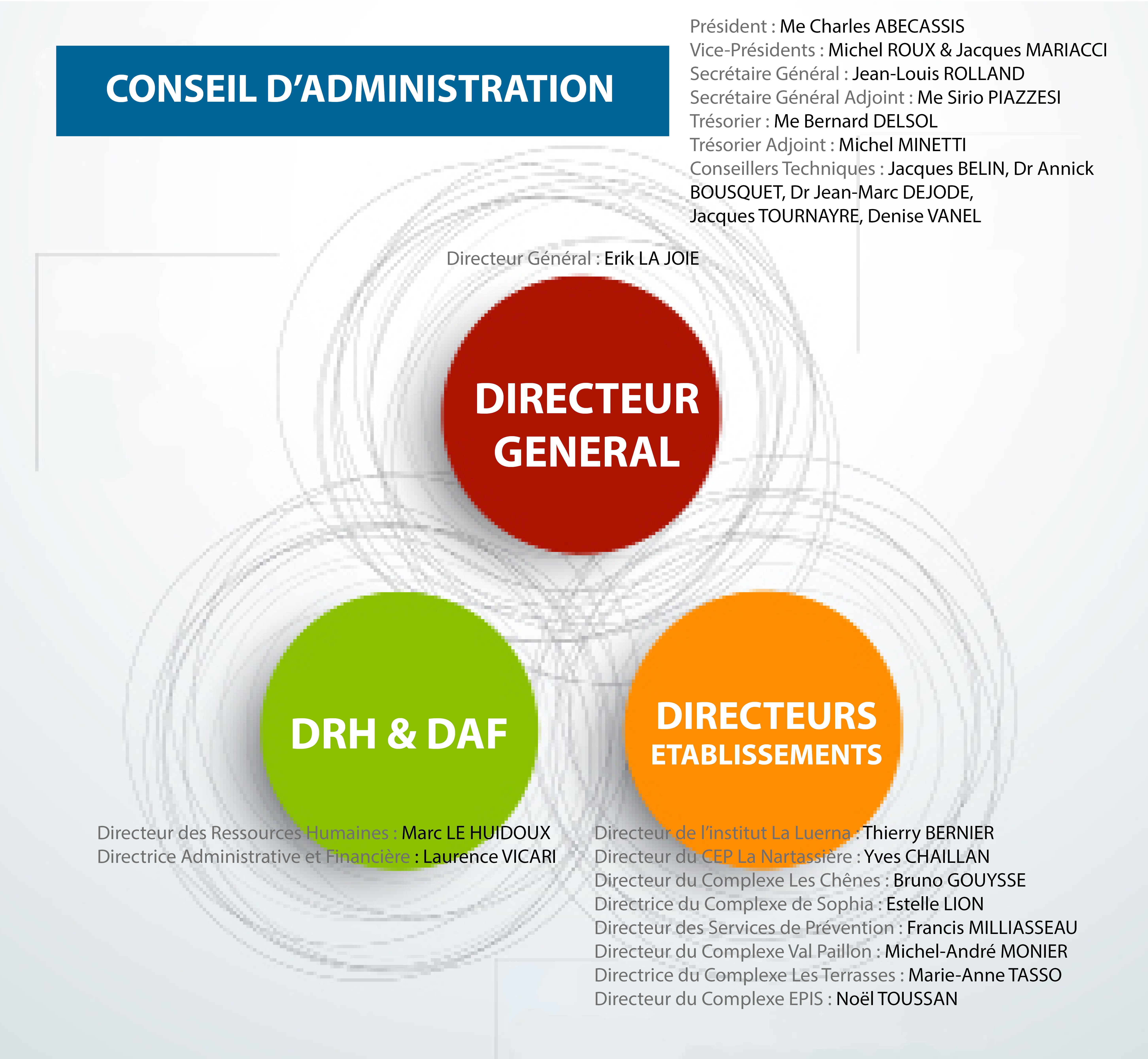 CONSEIL D'ADMINISTRATION

Président : Me Charles ABECASSIS
Vice-Présidents : Michel ROUX & Jacques MARIACCI
Secrétaire Général : Jean-Louis ROLLAND
Secrétaire Général Adjoint : Me Sirio PIAZZESI
Trésorier : Me Bernard DELSOL
Trésorier Adjoint : Michel MINETTI
Conseillers Techniques : Jacques BELIN, Dr Annick BOUSQUET, Dr Jean-Marc DEJODE, Jacques TOURNAYRE, Denise VANEL

Directeur Général : Erik LA JOIE

DIRECTEUR GENERAL

DRH & DAF

DIRECTEURS ETABLISSEMENTS

Directeur des Ressources Humaines : Marc LE HUIDOUX
Directrice Administrative et Financière : Laurence VICARI

Directeur de l'institut La Luerna : Thierry BERNIER
Directeur du CEP La Nartassière : Yves CHAILLAN
Directeur du Complexe Les Chênes : Bruno GOUYSSE
Directrice du Complexe de Sophia : Estelle LION
Directeur des Services de Prévention : Francis MILLIASSEAU
Directeur du Complexe Val Paillon : Michel-André MONIER
Directrice du Complexe Les Terrasses : Marie-Anne TASSO
Directeur du Complexe EPIS : Noël TOUSSAN